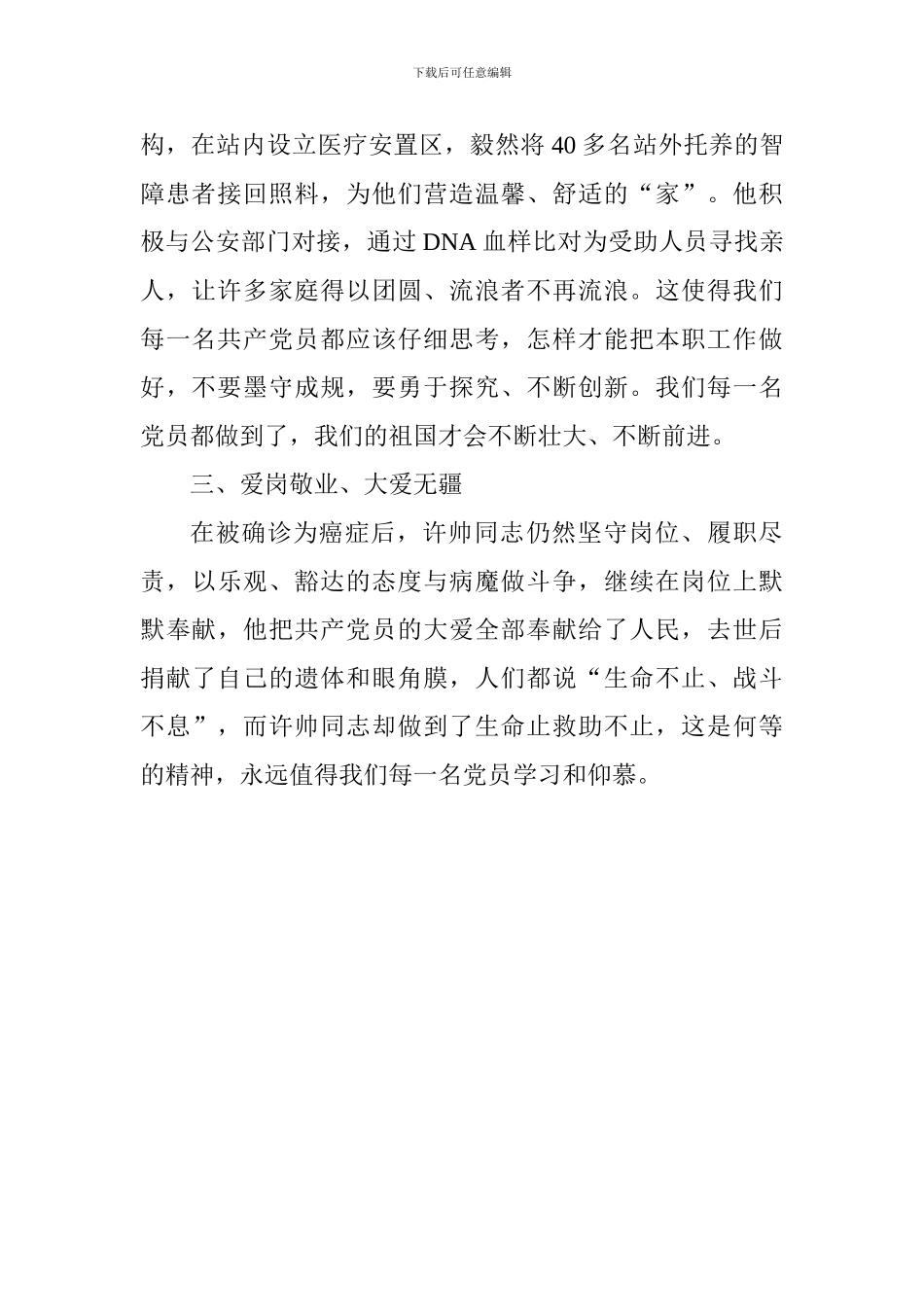 下载后可任意编辑

构，在站内设立医疗安置区，毅然将 40 多名站外托养的智障患者接回照料，为他们营造温馨、舒适的“家”。他积极与公安部门对接，通过 DNA 血样比对为受助人员寻找亲人，让许多家庭得以团圆、流浪者不再流浪。这使得我们每一名共产党员都应该仔细思考，怎样才能把本职工作做好，不要墨守成规，要勇于探究、不断创新。我们每一名党员都做到了，我们的祖国才会不断壮大、不断前进。

三、爱岗敬业、大爱无疆

在被确诊为癌症后，许帅同志仍然坚守岗位、履职尽责，以乐观、豁达的态度与病魔做斗争，继续在岗位上默默奉献，他把共产党员的大爱全部奉献给了人民，去世后捐献了自己的遗体和眼角膜，人们都说“生命不止、战斗不息”，而许帅同志却做到了生命止救助不止，这是何等的精神，永远值得我们每一名党员学习和仰慕。